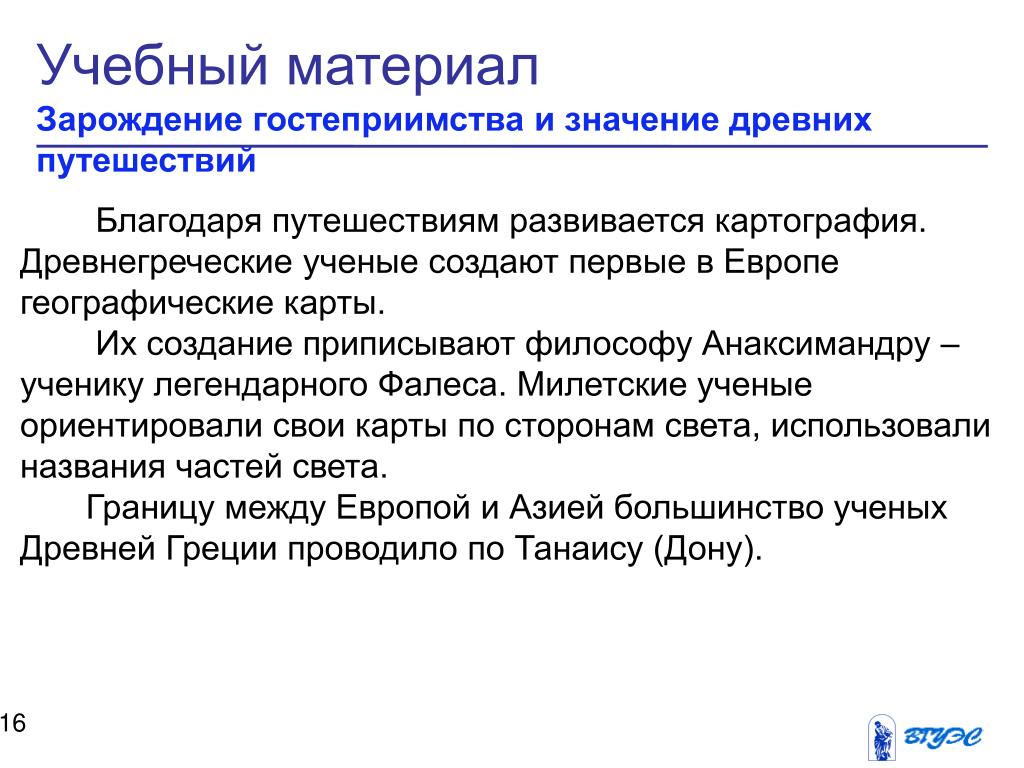 Учебный материал
Зарождение гостеприимства и значение древних путешествий

Благодаря путешествиям развивается картография. Древнегреческие ученые создают первые в Европе географические карты.

Их создание приписывают философу Анаксимандру – ученику легендарного Фалеса. Милетские ученые ориентировали свои карты по сторонам света, использовали названия частей света.

Границу между Европой и Азией большинство ученых Древней Греции проводило по Танаису (Дону).

16

ВГУЭС